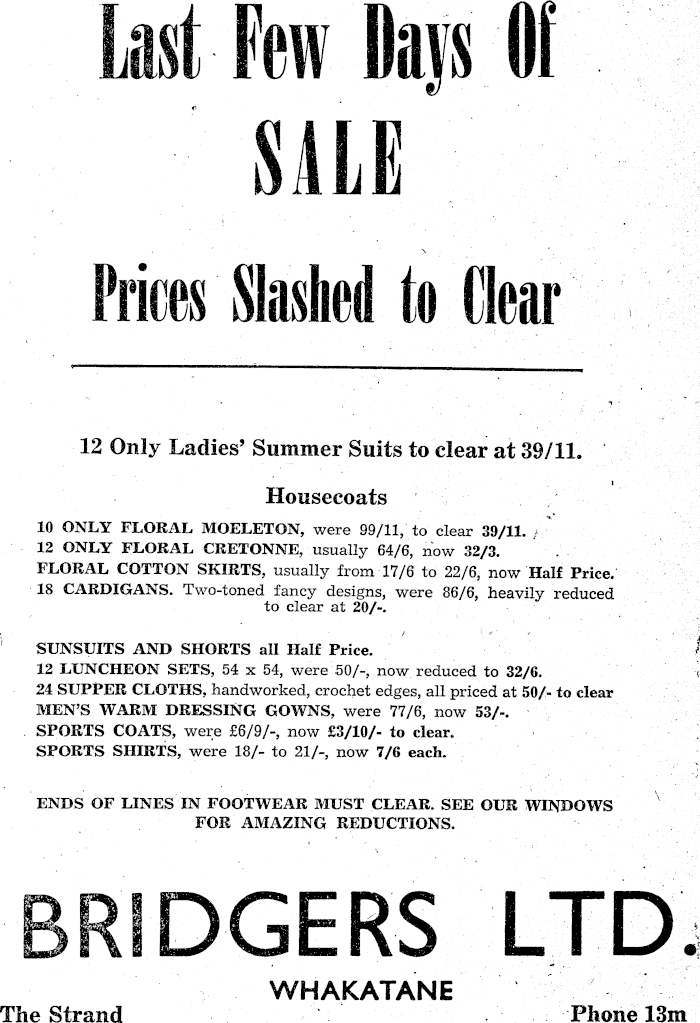 Last Few Days Of

SALE

Prices Slashed to Clear

12 Only Ladies' Summer Suits to clear at 39/11.

Housecoats

10 ONLY FLORAL MOELETON, were 99/11, to clear 39/11.
12 ONLY FLORAL CRETONNE, usually 64/6, now 32/3.
FLORAL COTTON SKIRTS, usually from 17/6 to 22/6, now Half Price.
18 CARDIGANS. Two-toned fancy designs, were 86/6, heavily reduced to clear at 20/-.

SUNSUITS AND SHORTS all Half Price.
12 LUNCHEON SETS, 54 x 54, were 50/-, now reduced to 32/6.
24 SUPPER CLOTHS, handworked, crochet edges, all priced at 50/- to clear
MEN'S WARM DRESSING GOWNS, were 77/6, now 53/-.
SPORTS COATS, were £6/9/-, now £3/10/- to clear.
SPORTS SHIRTS, were 18/- to 21/-, now 7/6 each.

ENDS OF LINES IN FOOTWEAR MUST CLEAR. SEE OUR WINDOWS FOR AMAZING REDUCTIONS.

BRIDGERS LTD.
WHAKATANE
The Strand
Phone 13m